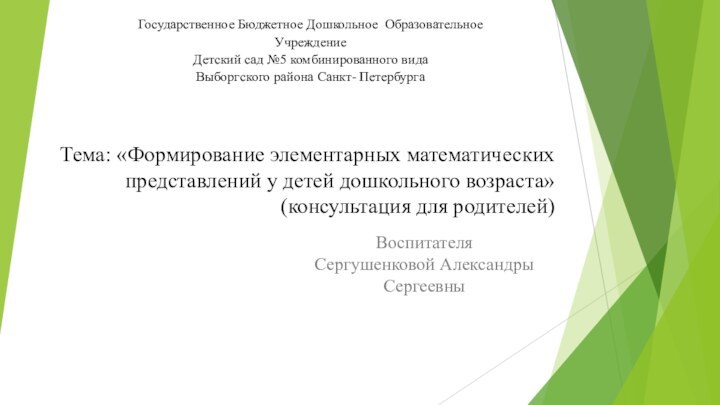 Государственное Бюджетное Дошкольное Образовательное Учреждение
Детский сад №5 комбинированного вида
Выборгского района Санкт- Петербурга

Тема: «Формирование элементарных математических представлений у детей дошкольного возраста» (консультация для родителей)

Воспитателя
Сергушенковой Александры Сергеевны